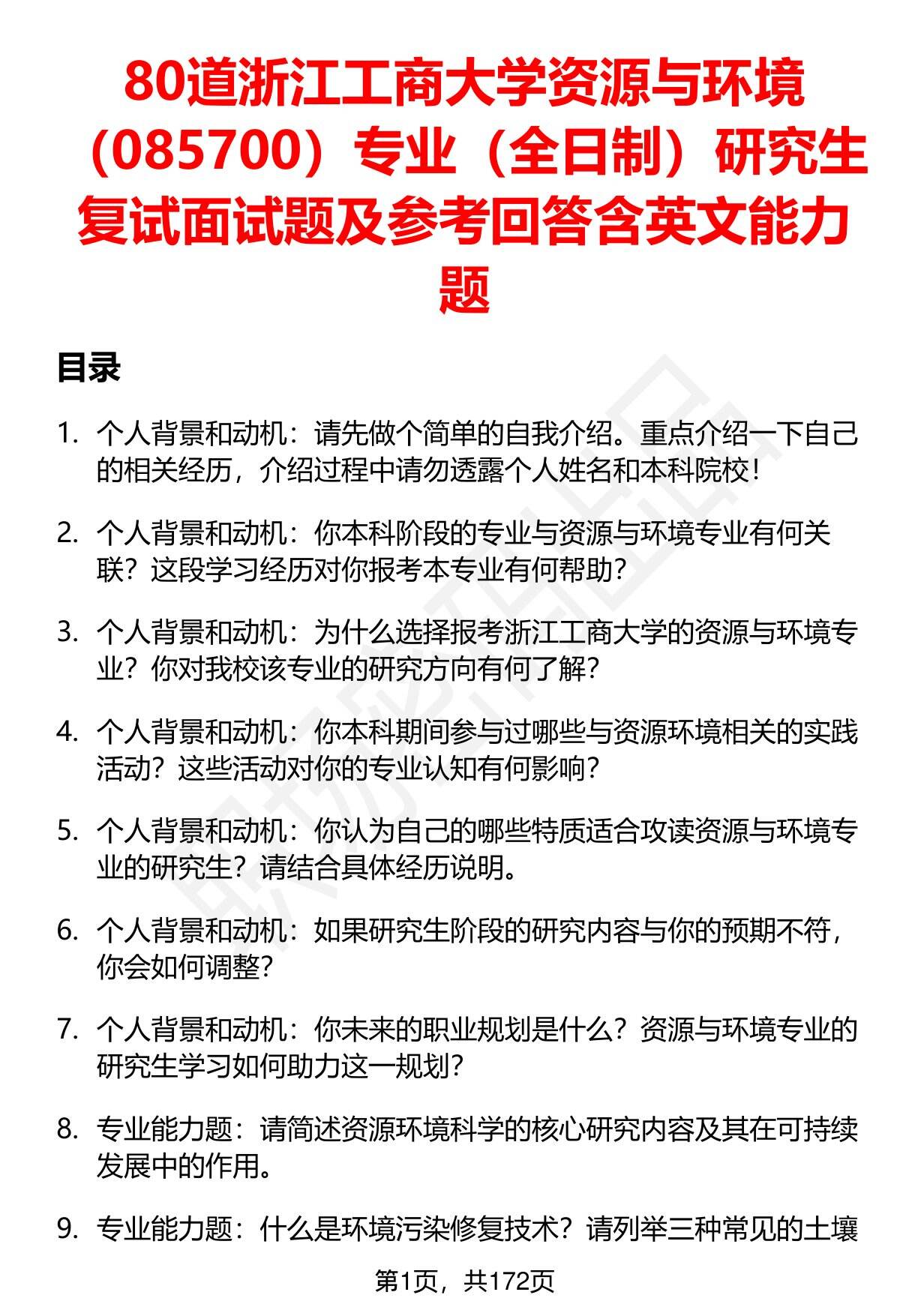 80道浙江工商大学资源与环境（085700）专业（全日制）研究生复试面试题及参考回答含英文能力题

目录

1. 个人背景和动机：请先做个简单的自我介绍。重点介绍一下自己的相关经历，介绍过程中请勿透露个人姓名和本科院校！

2. 个人背景和动机：你本科阶段的专业与资源与环境专业有何关联？这段学习经历对你报考本专业有何帮助？

3. 个人背景和动机：为什么选择报考浙江工商大学的资源与环境专业？你对我校该专业的研究方向有何了解？

4. 个人背景和动机：你本科期间参与过哪些与资源环境相关的实践活动？这些活动对你的专业认知有何影响？

5. 个人背景和动机：你认为自己的哪些特质适合攻读资源与环境专业的研究生？请结合具体经历说明。

6. 个人背景和动机：如果研究生阶段的研究内容与你的预期不符，你会如何调整？

7. 个人背景和动机：你未来的职业规划是什么？资源与环境专业的研究生学习如何助力这一规划？

8. 专业能力题：请简述资源环境科学的核心研究内容及其在可持续发展中的作用。

9. 专业能力题：什么是环境污染修复技术？请列举三种常见的土壤

第1页，共172页